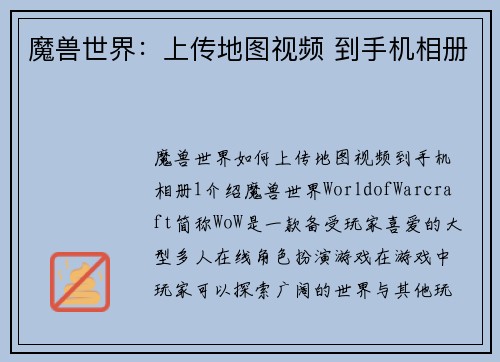 魔兽世界：上传地图视频 到手机相册

魔兽世界如何上传地图视频到手机相册1介绍魔兽世界WorldofWarcraft简称WoW是一款备受玩家喜爱的大型多人在线角色扮演游戏在游戏中玩家可以探索广阔的世界与其他玩